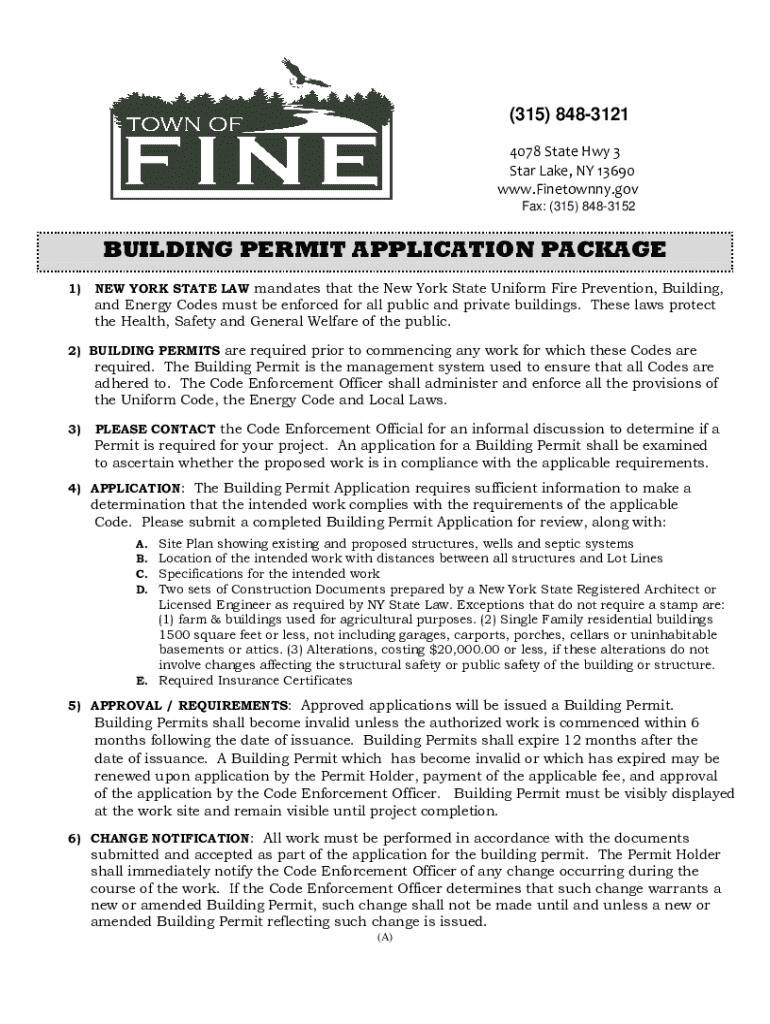 TOWN OF FINE

(315) 848-3121

4078 State Hwy 3
Star Lake, NY 13690
www.Finetownny.gov
Fax: (315) 848-3152

BUILDING PERMIT APPLICATION PACKAGE

1) NEW YORK STATE LAW mandates that the New York State Uniform Fire Prevention, Building, and Energy Codes must be enforced for all public and private buildings. These laws protect the Health, Safety and General Welfare of the public.

2) BUILDING PERMITS are required prior to commencing any work for which these Codes are required. The Building Permit is the management system used to ensure that all Codes are adhered to. The Code Enforcement Officer shall administer and enforce all the provisions of the Uniform Code, the Energy Code and Local Laws.

3) PLEASE CONTACT the Code Enforcement Official for an informal discussion to determine if a Permit is required for your project. An application for a Building Permit shall be examined to ascertain whether the proposed work is in compliance with the applicable requirements.

4) APPLICATION: The Building Permit Application requires sufficient information to make a determination that the intended work complies with the requirements of the applicable Code. Please submit a completed Building Permit Application for review, along with:

A. Site Plan showing existing and proposed structures, wells and septic systems
B. Location of the intended work with distances between all structures and Lot Lines
C. Specifications for the intended work
D. Two sets of Construction Documents prepared by a New York State Registered Architect or Licensed Engineer as required by NY State Law. Exceptions that do not require a stamp are: (1) farm & buildings used for agricultural purposes. (2) Single Family residential buildings 1500 square feet or less, not including garages, carports, porches, cellars or uninhabitable basements or attics. (3) Alterations, costing $20,000.00 or less, if these alterations do not involve changes affecting the structural safety or public safety of the building or structure.
E. Required Insurance Certificates

5) APPROVAL / REQUIREMENTS: Approved applications will be issued a Building Permit. Building Permits shall become invalid unless the authorized work is commenced within 6 months following the date of issuance. Building Permits shall expire 12 months after the date of issuance. A Building Permit which has become invalid or which has expired may be renewed upon application by the Permit Holder, payment of the applicable fee, and approval of the application by the Code Enforcement Officer. Building Permit must be visibly displayed at the work site and remain visible until project completion.

6) CHANGE NOTIFICATION: All work must be performed in accordance with the documents submitted and accepted as part of the application for the building permit. The Permit Holder shall immediately notify the Code Enforcement Officer of any change occurring during the course of the work. If the Code Enforcement Officer determines that such change warrants a new or amended Building Permit, such change shall not be made until and unless a new or amended Building Permit reflecting such change is issued.

(A)